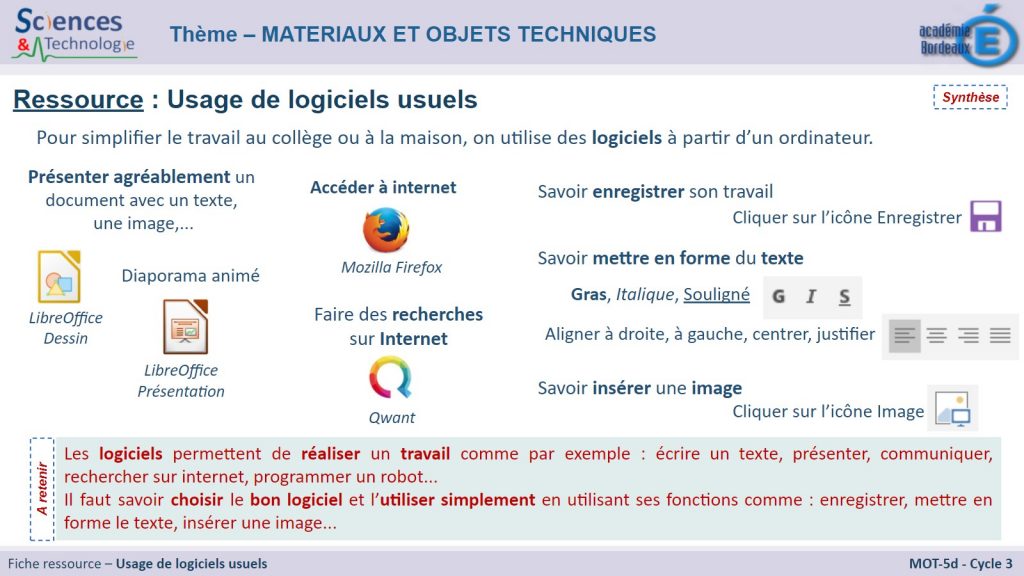 Sciences & Technologie

Thème – MATERIAUX ET OBJETS TECHNIQUES

académie Bordeaux

Ressource : Usage de logiciels usuels

Synthèse

Pour simplifier le travail au collège ou à la maison, on utilise des logiciels à partir d'un ordinateur.

Présenter agréablement un document avec un texte, une image,...

LibreOffice Dessin

Diaporama animé

LibreOffice Présentation

Accéder à internet

Mozilla Firefox

Faire des recherches sur Internet

Qwant

Savoir enregistrer son travail

Cliquer sur l'icône Enregistrer

Savoir mettre en forme du texte

Gras, Italique, Souligné G I S

Aligner à droite, à gauche, centrer, justifier

Savoir insérer une image

Cliquer sur l'icône Image

A retenir

Les logiciels permettent de réaliser un travail comme par exemple : écrire un texte, présenter, communiquer, rechercher sur internet, programmer un robot...
Il faut savoir choisir le bon logiciel et l'utiliser simplement en utilisant ses fonctions comme : enregistrer, mettre en forme le texte, insérer une image...

Fiche ressource – Usage de logiciels usuels

MOT-5d - Cycle 3